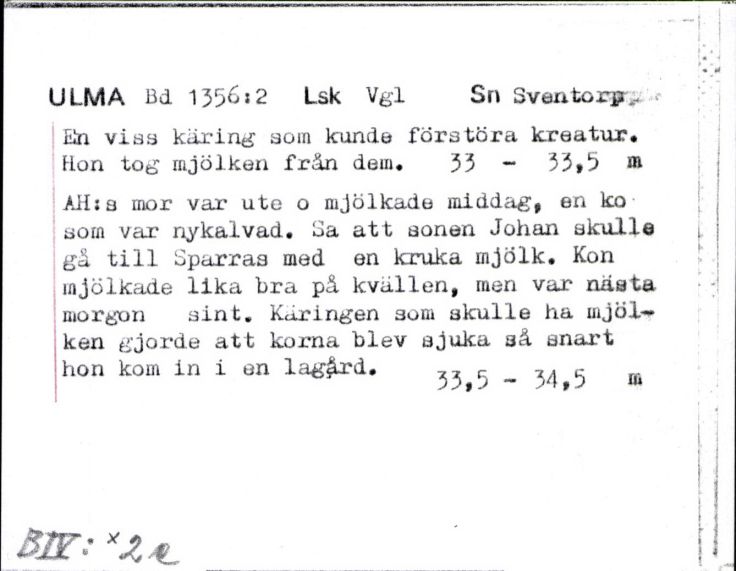 ULMA Bd 1356:2 Lsk Vgl Sn Sventorp

En viss käring som kunde förstöra kreatur. Hon tog mjölken från dem. 33 - 33,5 m

AH:s mor var ute o mjölkade middag, en ko som var nykalvad. Sa att sonen Johan skulle gå till Sparras med en kruka mjölk. Kon mjölkade lika bra på kvällen, men var nästa morgon sint. Käringen som skulle ha mjölken gjorde att korna blev sjuka så snart hon kom in i en lagård. 33,5 - 34,5 m

BIV: ×2e